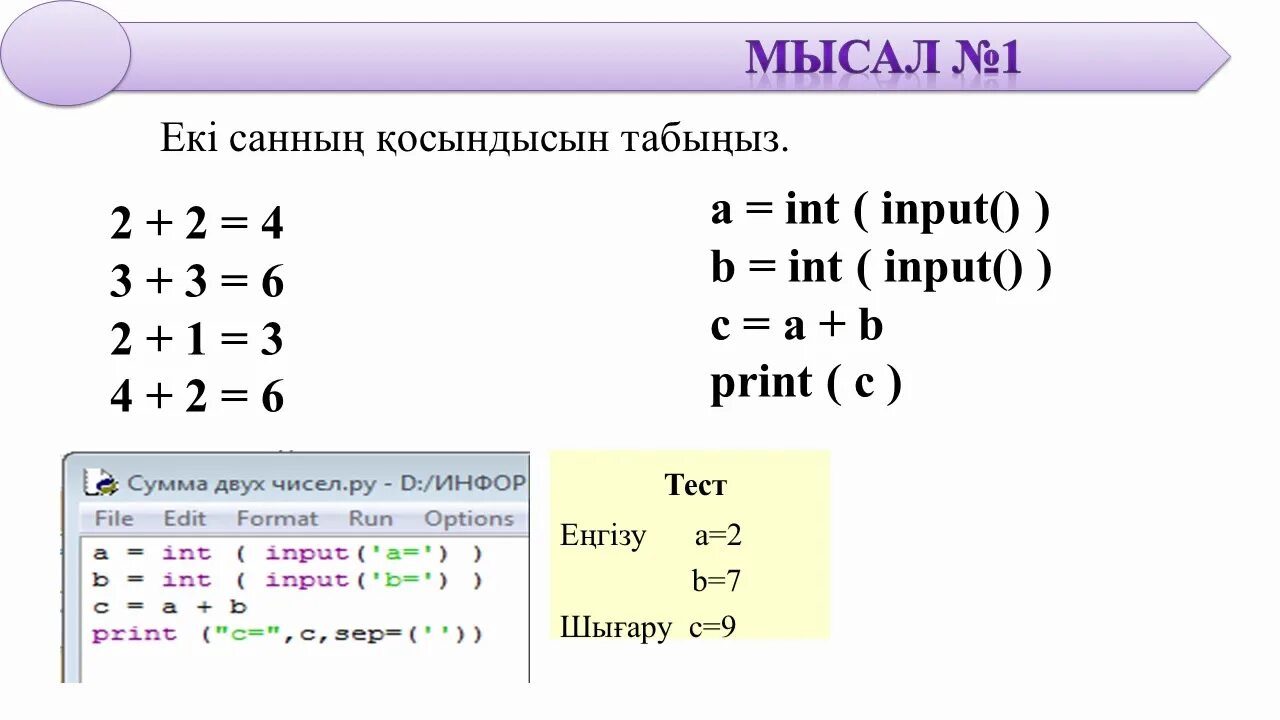 МЫСАЛ №1

Екі санның қосындысын табыңыз.

2 + 2 = 4
3 + 3 = 6
2 + 1 = 3
4 + 2 = 6

a = int ( input() )
b = int ( input() )
c = a + b
print ( c )

Сумма двух чисел.py - D:/ИНФОР
File Edit Format Run Options
a = int ( input('a=') )
b = int ( input('b=') )
c = a + b
print ("c=",c,sep=(''))

Тест
Еңгізу a=2
b=7
Шығару c=9